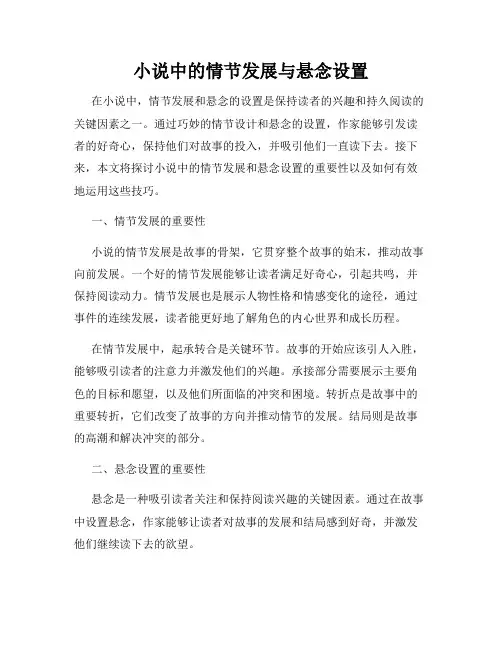 小说中的情节发展与悬念设置

在小说中，情节发展和悬念的设置是保持读者的兴趣和持久阅读的关键因素之一。通过巧妙的情节设计和悬念的设置，作家能够引发读者的好奇心，保持他们对故事的投入，并吸引他们一直读下去。接下来，本文将探讨小说中的情节发展和悬念设置的重要性以及如何有效地运用这些技巧。

一、情节发展的重要性

小说的情节发展是故事的骨架，它贯穿整个故事的始末，推动故事向前发展。一个好的情节发展能够让读者满足好奇心，引起共鸣，并保持阅读动力。情节发展也是展示人物性格和情感变化的途径，通过事件的连续发展，读者能更好地了解角色的内心世界和成长历程。

在情节发展中，起承转合是关键环节。故事的开始应该引人入胜，能够吸引读者的注意力并激发他们的兴趣。承接部分需要展示主要角色的目标和愿望，以及他们所面临的冲突和困境。转折点是故事中的重要转折，它们改变了故事的方向并推动情节的发展。结局则是故事的高潮和解决冲突的部分。

二、悬念设置的重要性

悬念是一种吸引读者关注和保持阅读兴趣的关键因素。通过在故事中设置悬念，作家能够让读者对故事的发展和结局感到好奇，并激发他们继续读下去的欲望。